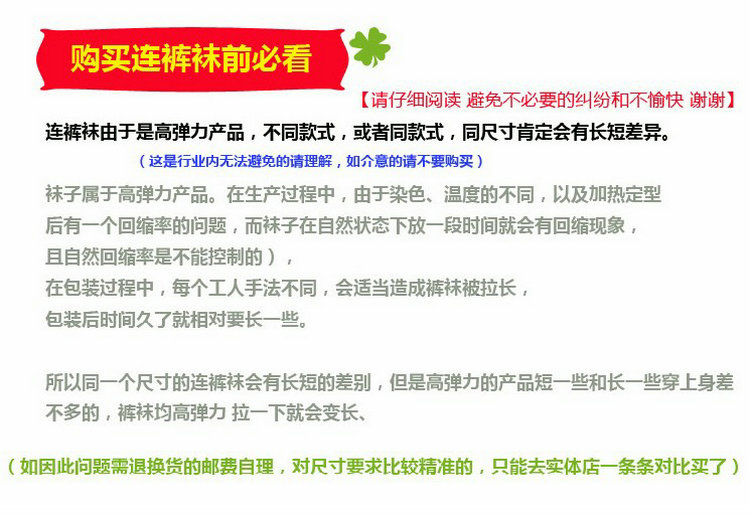 购买连裤袜前必看

【请仔细阅读 避免不必要的纠纷和不愉快 谢谢】

连裤袜由于是高弹力产品，不同款式，或者同款式，同尺寸肯定会有长短差异。

（这是行业内无法避免的请理解，如介意的请不要购买）

袜子属于高弹力产品。在生产过程中，由于染色、温度的不同，以及加热定型后有一个回缩率的问题，而袜子在自然状态下放一段时间就会有回缩现象，且自然回缩率是不能控制的），

在包装过程中，每个工人手法不同，会适当造成裤袜被拉长，

包装后时间久了就相对要长一些。

所以同一个尺寸的连裤袜会有长短的差别，但是高弹力的产品短一些和长一些穿上身差不多的，裤袜均高弹力 拉一下就会变长、

（如因此问题需退换货的邮费自理，对尺寸要求比较精准的，只能去实体店一条条对比买了）